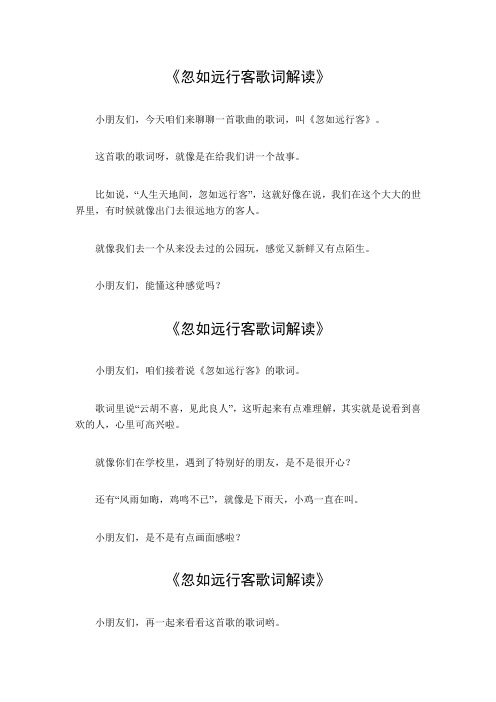 《忽如远行客歌词解读》

小朋友们，今天咱们来聊聊一首歌曲的歌词，叫《忽如远行客》。

这首歌的歌词呀，就像是在给我们讲一个故事。

比如说，“人生天地间，忽如远行客”，这就好像在说，我们在这个大大的世界里，有时候就像出门去很远地方的客人。

就像我们去一个从来没去过的公园玩，感觉又新鲜又有点陌生。

小朋友们，能懂这种感觉吗？

《忽如远行客歌词解读》

小朋友们，咱们接着说《忽如远行客》的歌词。

歌词里说“云胡不喜，见此良人”，这听起来有点难理解，其实就是说看到喜欢的人，心里可高兴啦。

就像你们在学校里，遇到了特别好的朋友，是不是很开心？

还有“风雨如晦，鸡鸣不已”，就像是下雨天，小鸡一直在叫。

小朋友们，是不是有点画面感啦？

《忽如远行客歌词解读》

小朋友们，再一起来看看这首歌的歌词哟。